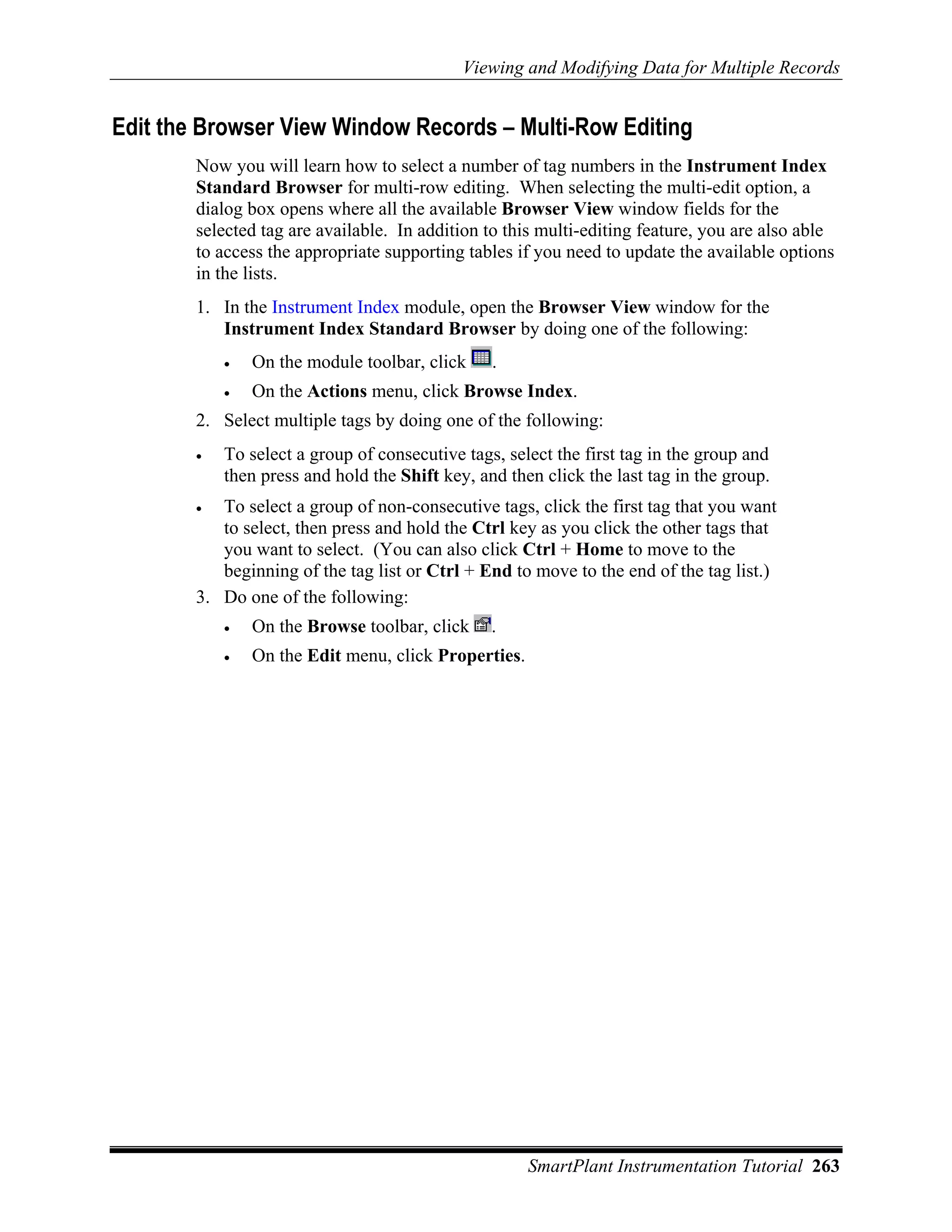 Viewing and Modifying Data for Multiple Records

Edit the Browser View Window Records – Multi-Row Editing

Now you will learn how to select a number of tag numbers in the Instrument Index Standard Browser for multi-row editing. When selecting the multi-edit option, a dialog box opens where all the available Browser View window fields for the selected tag are available. In addition to this multi-editing feature, you are also able to access the appropriate supporting tables if you need to update the available options in the lists.

1. In the Instrument Index module, open the Browser View window for the Instrument Index Standard Browser by doing one of the following:

• On the module toolbar, click .

• On the Actions menu, click Browse Index.

2. Select multiple tags by doing one of the following:

• To select a group of consecutive tags, select the first tag in the group and then press and hold the Shift key, and then click the last tag in the group.

• To select a group of non-consecutive tags, click the first tag that you want to select, then press and hold the Ctrl key as you click the other tags that you want to select. (You can also click Ctrl + Home to move to the beginning of the tag list or Ctrl + End to move to the end of the tag list.)

3. Do one of the following:

• On the Browse toolbar, click .

• On the Edit menu, click Properties.

SmartPlant Instrumentation Tutorial 263